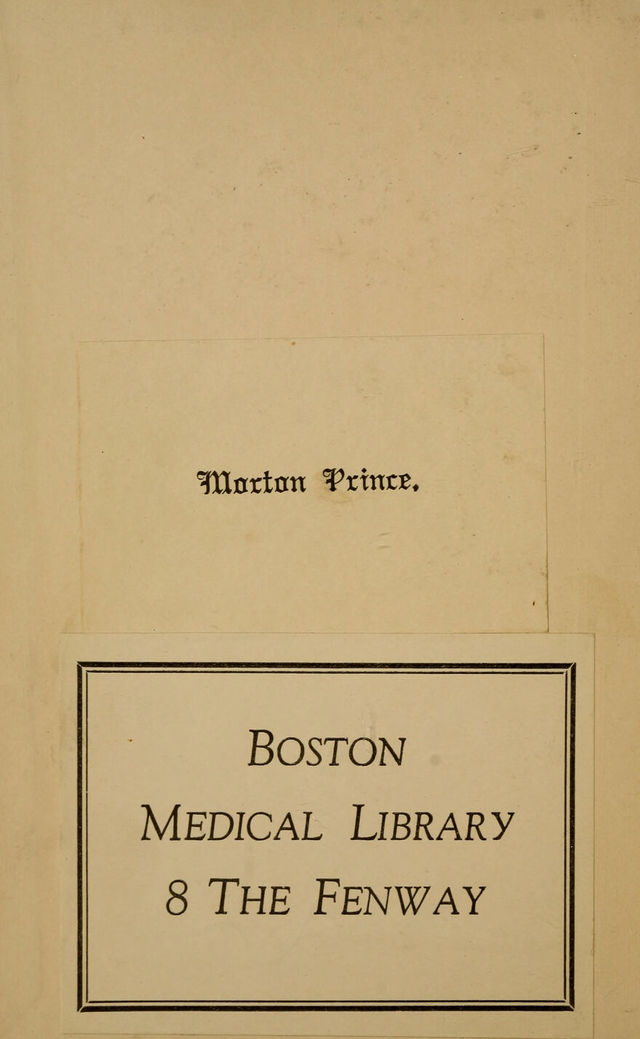 Morton Prince.

BOSTON
MEDICAL LIBRARY
8 THE FENWAY